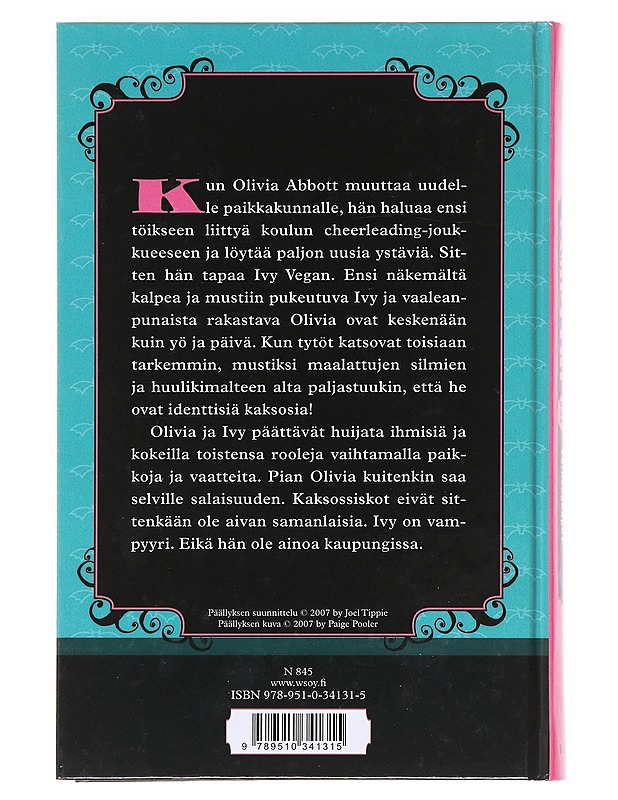 Kun Olivia Abbott muuttaa uudelle paikkakunnalle, hän haluaa ensi töikseen liittyä koulun cheerleading-joukkueeseen ja löytää paljon uusia ystäviä. Sitten hän tapaa Ivy Vegan. Ensi näkemältä kalpea ja mustiin pukeutuva Ivy ja vaaleanpunaista rakastava Olivia ovat keskenään kuin yö ja päivä. Kun tytöt katsovat toisiaan tarkemmin, mustiksi maalattujen silmien ja huulikimalteen alta paljastuukin, että he ovat identtisiä kaksosia!

Olivia ja Ivy päättävät huijata ihmisiä ja kokeilla toistensa rooleja vaihtamalla paikkoja ja vaatteita. Pian Olivia kuitenkin saa selville salaisuuden. Kaksossiskot eivät sittenkään ole aivan samanlaisia. Ivy on vampyyri. Eikä hän ole ainoa kaupungissa.

Päällyksen suunnittelu © 2007 by Joel Tippie
Päällyksen kuva © 2007 by Paige Pooler

N 845
www.wsoy.fi
ISBN 978-951-0-34131-5

9 789510 341315